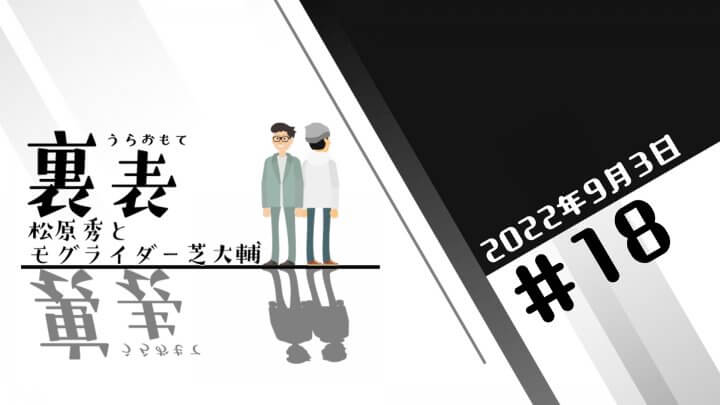 うらおもて
裏表
松原秀と
モグライダー芝大輔

2022年9月3日
#18